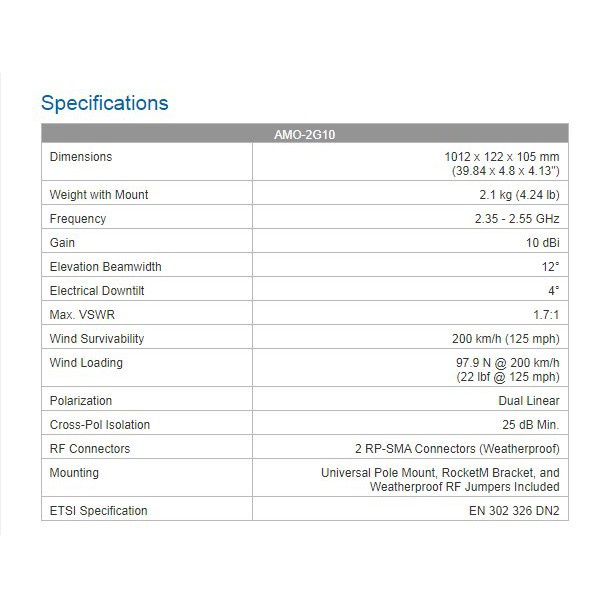 Specifications

| AMO-2G10 | |
|---|---|
| Dimensions | 1012 x 122 x 105 mm (39.84 x 4.8 x 4.13") |
| Weight with Mount | 2.1 kg (4.24 lb) |
| Frequency | 2.35 - 2.55 GHz |
| Gain | 10 dBi |
| Elevation Beamwidth | 12° |
| Electrical Downtilt | 4° |
| Max. VSWR | 1.7:1 |
| Wind Survivability | 200 km/h (125 mph) |
| Wind Loading | 97.9 N @ 200 km/h (22 lbf @ 125 mph) |
| Polarization | Dual Linear |
| Cross-Pol Isolation | 25 dB Min. |
| RF Connectors | 2 RP-SMA Connectors (Weatherproof) |
| Mounting | Universal Pole Mount, RocketM Bracket, and Weatherproof RF Jumpers Included |
| ETSI Specification | EN 302 326 DN2 |